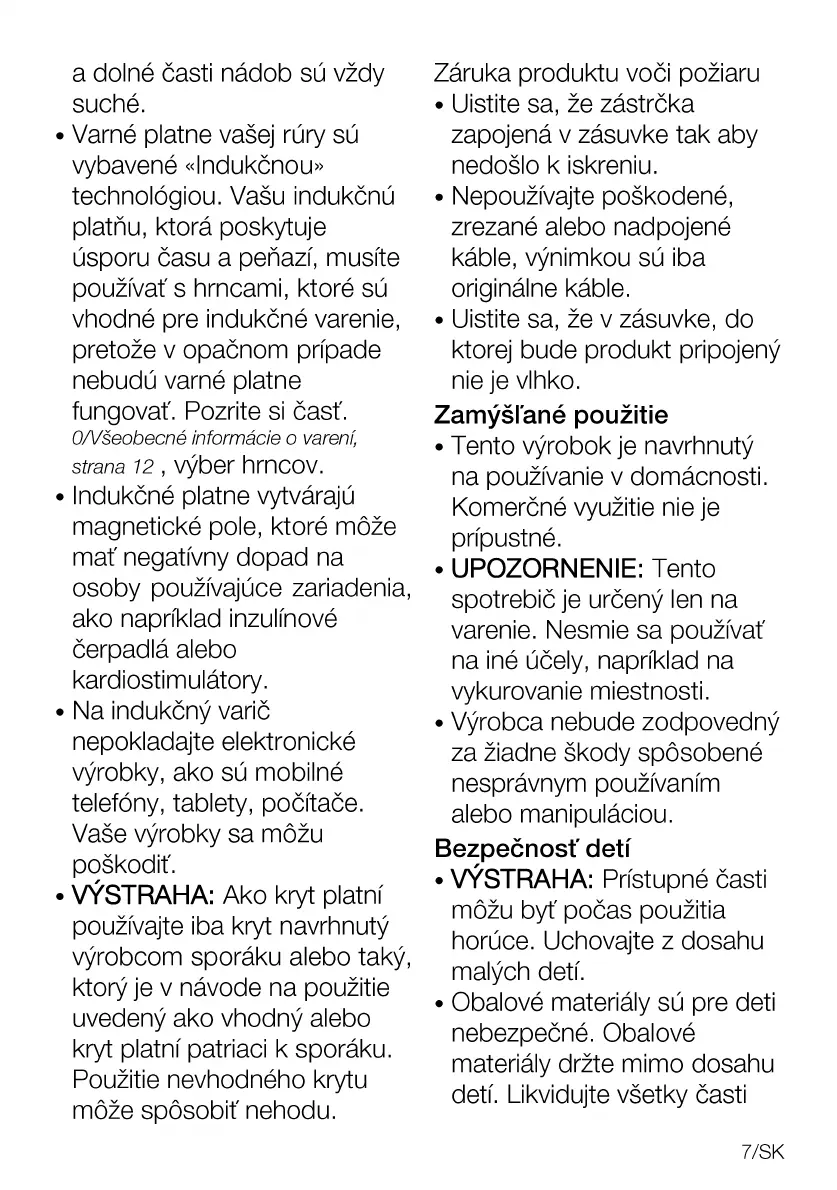 a dolné časti nádob sú vždy suché.
• Varné platne vašej rúry sú vybavené «Indukčnou» technológiou. Vašu indukčnú platňu, ktorá poskytuje úsporu času a peňazí, musíte používať s hrncami, ktoré sú vhodné pre indukčné varenie, pretože v opačnom prípade nebudú varné platne fungovať. Pozrite si časť. 0/Všeobecné informácie o varení, strana 12 , výber hrncov.
• Indukčné platne vytvárajú magnetické pole, ktoré môže mať negatívny dopad na osoby používajúce zariadenia, ako napríklad inzulínové čerpadlá alebo kardiostimulátory.
• Na indukčný varič nepokladajte elektronické výrobky, ako sú mobilné telefóny, tablety, počítače. Vaše výrobky sa môžu poškodiť.
• VÝSTRAHA: Ako kryt platní používajte iba kryt navrhnutý výrobcom sporáku alebo taký, ktorý je v návode na použitie uvedený ako vhodný alebo kryt platní patriaci k sporáku. Použitie nevhodného krytu môže spôsobiť nehodu.

Záruka produktu voči požiaru
• Uistite sa, že zástrčka zapojená v zásuvke tak aby nedošlo k iskreniu.
• Nepoužívajte poškodené, zrezané alebo nadpojené káble, výnimkou sú iba originálne káble.
• Uistite sa, že v zásuvke, do ktorej bude produkt pripojený nie je vlhko.

Zamýšľané použitie
• Tento výrobok je navrhnutý na používanie v domácnosti. Komerčné využitie nie je prípustné.
• UPOZORNENIE: Tento spotrebič je určený len na varenie. Nesmie sa používať na iné účely, napríklad na vykurovanie miestnosti.
• Výrobca nebude zodpovedný za žiadne škody spôsobené nesprávnym používaním alebo manipuláciou.

Bezpečnosť detí
• VÝSTRAHA: Prístupné časti môžu byť počas použitia horúce. Uchovajte z dosahu malých detí.
• Obalové materiály sú pre deti nebezpečné. Obalové materiály držte mimo dosahu detí. Likvidujte všetky časti

7/SK